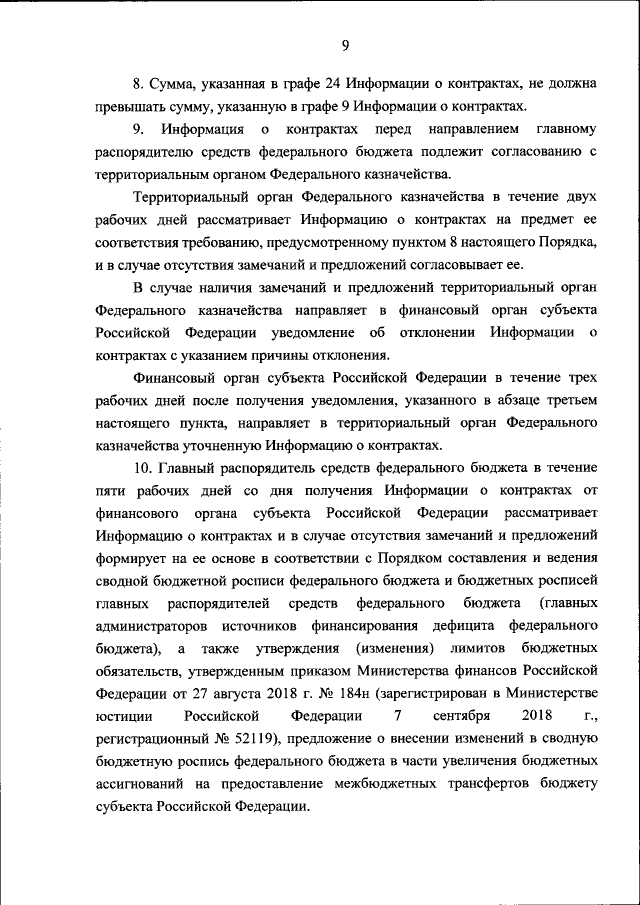 9

8. Сумма, указанная в графе 24 Информации о контрактах, не должна превышать сумму, указанную в графе 9 Информации о контрактах.

9. Информация о контрактах перед направлением главному распорядителю средств федерального бюджета подлежит согласованию с территориальным органом Федерального казначейства.

Территориальный орган Федерального казначейства в течение двух рабочих дней рассматривает Информацию о контрактах на предмет ее соответствия требованию, предусмотренному пунктом 8 настоящего Порядка, и в случае отсутствия замечаний и предложений согласовывает ее.

В случае наличия замечаний и предложений территориальный орган Федерального казначейства направляет в финансовый орган субъекта Российской Федерации уведомление об отклонении Информации о контрактах с указанием причины отклонения.

Финансовый орган субъекта Российской Федерации в течение трех рабочих дней после получения уведомления, указанного в абзаце третьем настоящего пункта, направляет в территориальный орган Федерального казначейства уточненную Информацию о контрактах.

10. Главный распорядитель средств федерального бюджета в течение пяти рабочих дней со дня получения Информации о контрактах от финансового органа субъекта Российской Федерации рассматривает Информацию о контрактах и в случае отсутствия замечаний и предложений формирует на ее основе в соответствии с Порядком составления и ведения сводной бюджетной росписи федерального бюджета и бюджетных росписей главных распорядителей средств федерального бюджета (главных администраторов источников финансирования дефицита федерального бюджета), а также утверждения (изменения) лимитов бюджетных обязательств, утвержденным приказом Министерства финансов Российской Федерации от 27 августа 2018 г. № 184н (зарегистрирован в Министерстве юстиции Российской Федерации 7 сентября 2018 г., регистрационный № 52119), предложение о внесении изменений в сводную бюджетную роспись федерального бюджета в части увеличения бюджетных ассигнований на предоставление межбюджетных трансфертов бюджету субъекта Российской Федерации.